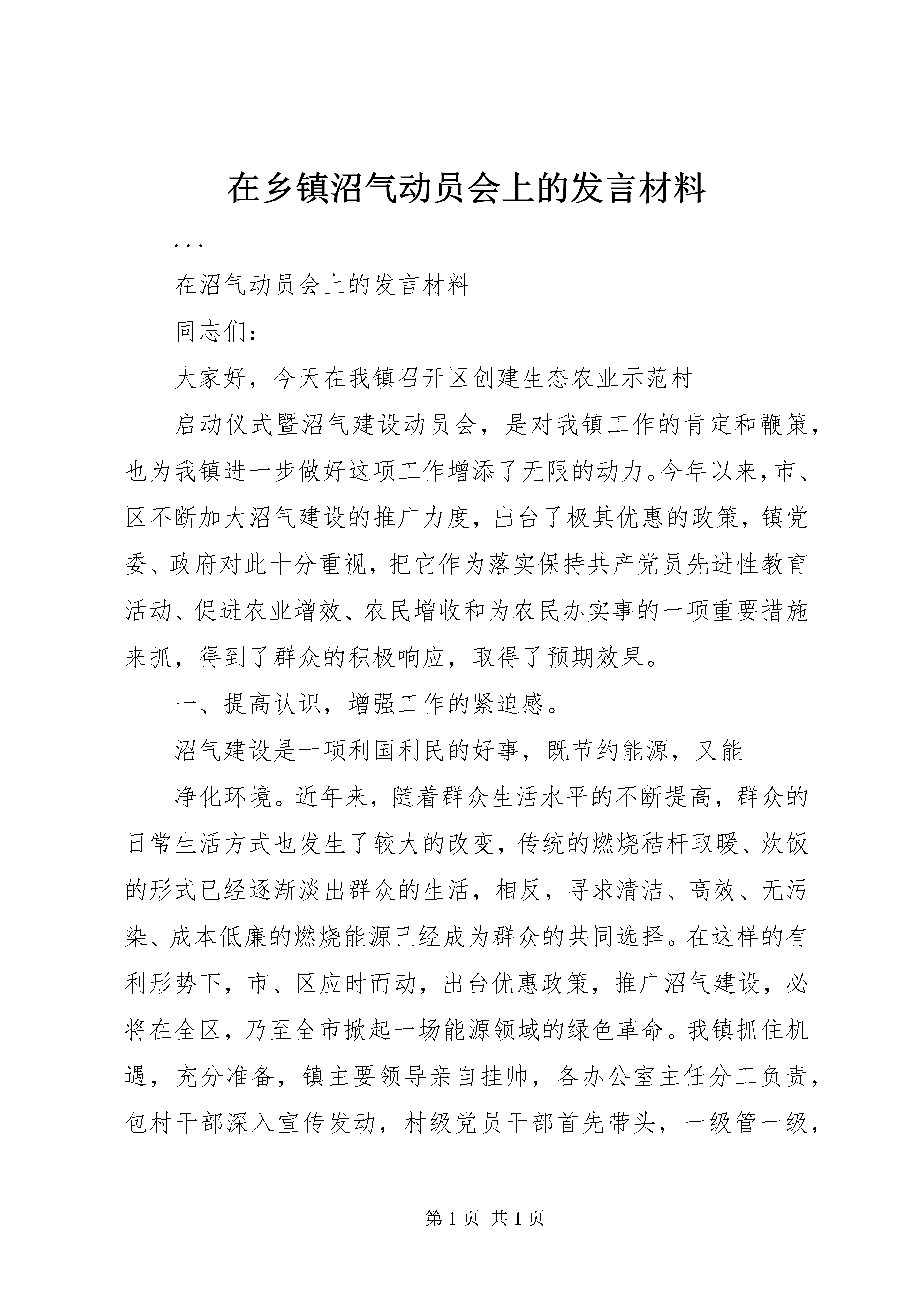 在乡镇沼气动员会上的发言材料

...

在沼气动员会上的发言材料

同志们：

大家好，今天在我镇召开区创建生态农业示范村

启动仪式暨沼气建设动员会，是对我镇工作的肯定和鞭策，也为我镇进一步做好这项工作增添了无限的动力。今年以来，市、区不断加大沼气建设的推广力度，出台了极其优惠的政策，镇党委、政府对此十分重视，把它作为落实保持共产党员先进性教育活动、促进农业增效、农民增收和为农民办实事的一项重要措施来抓，得到了群众的积极响应，取得了预期效果。

一、提高认识，增强工作的紧迫感。

沼气建设是一项利国利民的好事，既节约能源，又能

净化环境。近年来，随着群众生活水平的不断提高，群众的日常生活方式也发生了较大的改变，传统的燃烧秸杆取暖、炊饭的形式已经逐渐淡出群众的生活，相反，寻求清洁、高效、无污染、成本低廉的燃烧能源已经成为群众的共同选择。在这样的有利形势下，市、区应时而动，出台优惠政策，推广沼气建设，必将在全区，乃至全市掀起一场能源领域的绿色革命。我镇抓住机遇，充分准备，镇主要领导亲自挂帅，各办公室主任分工负责，包村干部深入宣传发动，村级党员干部首先带头，一级管一级，

第 1 页 共 1 页